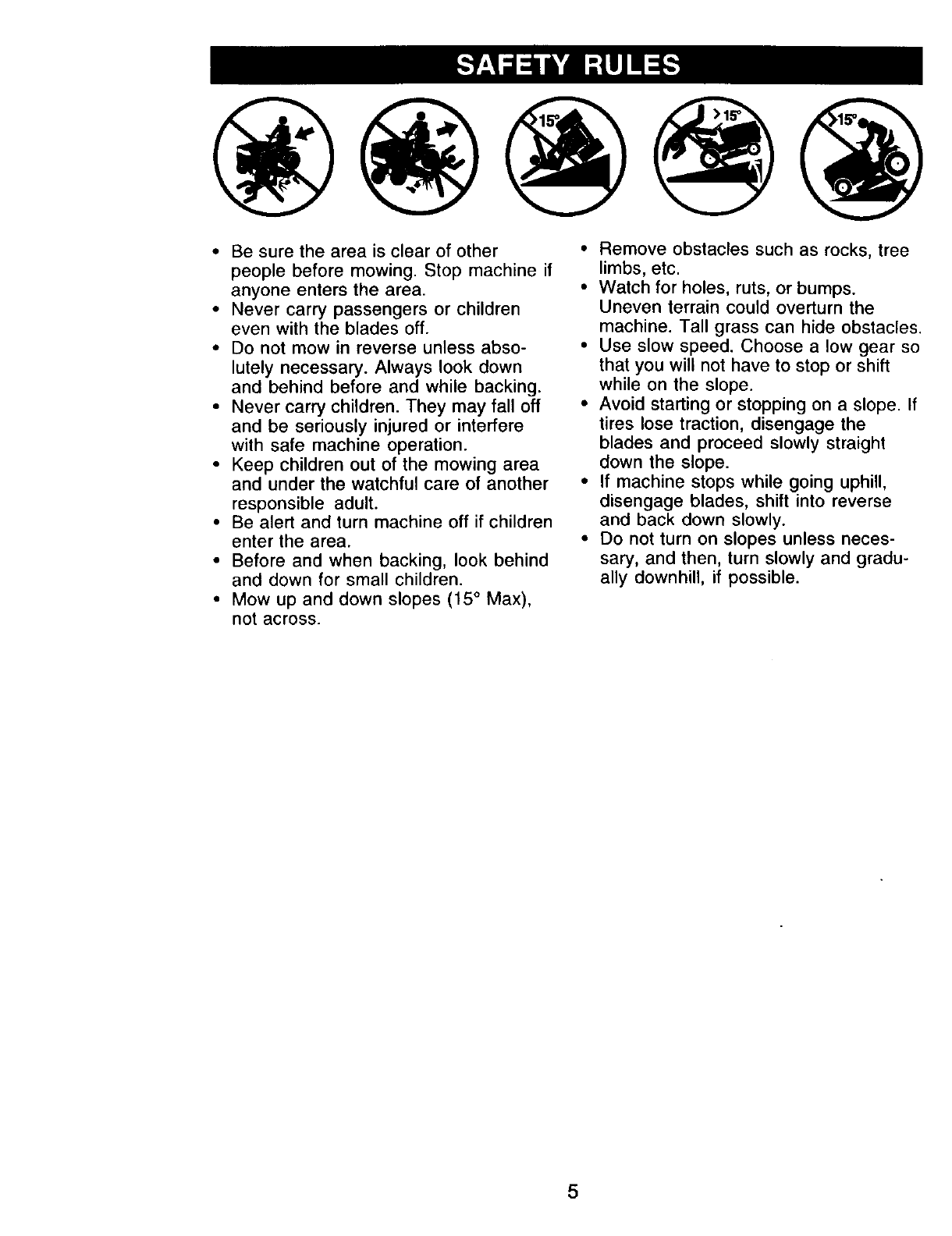 SAFETY RULES

>15°

>15°

>15°

• Be sure the area is clear of other people before mowing. Stop machine if anyone enters the area.
• Never carry passengers or children even with the blades off.
• Do not mow in reverse unless absolutely necessary. Always look down and behind before and while backing.
• Never carry children. They may fall off and be seriously injured or interfere with safe machine operation.
• Keep children out of the mowing area and under the watchful care of another responsible adult.
• Be alert and turn machine off if children enter the area.
• Before and when backing, look behind and down for small children.
• Mow up and down slopes (15° Max), not across.

• Remove obstacles such as rocks, tree limbs, etc.
• Watch for holes, ruts, or bumps. Uneven terrain could overturn the machine. Tall grass can hide obstacles.
• Use slow speed. Choose a low gear so that you will not have to stop or shift while on the slope.
• Avoid starting or stopping on a slope. If tires lose traction, disengage the blades and proceed slowly straight down the slope.
• If machine stops while going uphill, disengage blades, shift into reverse and back down slowly.
• Do not turn on slopes unless necessary, and then, turn slowly and gradually downhill, if possible.

5